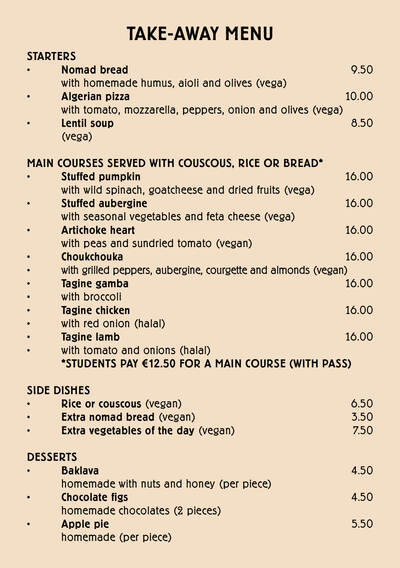 TAKE-AWAY MENU

STARTERS
• Nomad bread 9.50
with homemade humus, aioli and olives (vega)
• Algerian pizza 10.00
with tomato, mozzarella, peppers, onion and olives (vega)
• Lentil soup 8.50
(vega)

MAIN COURSES SERVED WITH COUSCOUS, RICE OR BREAD*
• Stuffed pumpkin 16.00
with wild spinach, goatcheese and dried fruits (vega)
• Stuffed aubergine 16.00
with seasonal vegetables and feta cheese (vega)
• Artichoke heart 16.00
with peas and sundried tomato (vegan)
• Choukchouka 16.00
• with grilled peppers, aubergine, courgette and almonds (vegan)
• Tagine gamba 16.00
• with broccoli
• Tagine chicken 16.00
• with red onion (halal)
• Tagine lamb 16.00
• with tomato and onions (halal)
*STUDENTS PAY €12.50 FOR A MAIN COURSE (WITH PASS)

SIDE DISHES
• Rice or couscous (vegan) 6.50
• Extra nomad bread (vegan) 3.50
• Extra vegetables of the day (vegan) 7.50

DESSERTS
• Baklava 4.50
homemade with nuts and honey (per piece)
• Chocolate figs 4.50
homemade chocolates (2 pieces)
• Apple pie 5.50
homemade (per piece)